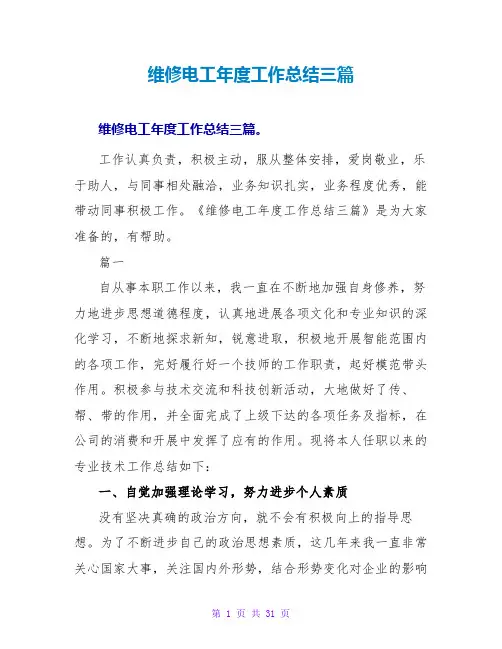 维修电工年度工作总结三篇

维修电工年度工作总结三篇。

工作认真负责，积极主动，服从整体安排，爱岗敬业，乐于助人，与同事相处融洽，业务知识扎实，业务程度优秀，能带动同事积极工作。《维修电工年度工作总结三篇》是为大家准备的，有帮助。

篇一

自从事本职工作以来，我一直在不断地加强自身修养，努力地进步思想道德程度，认真地进展各项文化和专业知识的深化学习，不断地探求新知，锐意进取，积极地开展智能范围内的各项工作，完好履行好一个技师的工作职责，起好模范带头作用。积极参与技术交流和科技创新活动，大地做好了传、帮、带的作用，并全面完成了上级下达的各项任务及指标，在公司的消费和开展中发挥了应有的作用。现将本人任职以来的专业技术工作总结如下：

一、自觉加强理论学习，努力进步个人素质

没有坚决真确的政治方向，就不会有积极向上的指导思想。为了不断进步自己的政治思想素质，这几年来我一直非常关心国家大事，关注国内外形势，结合形势变化对企业的影响

第 1 页 共 31 页